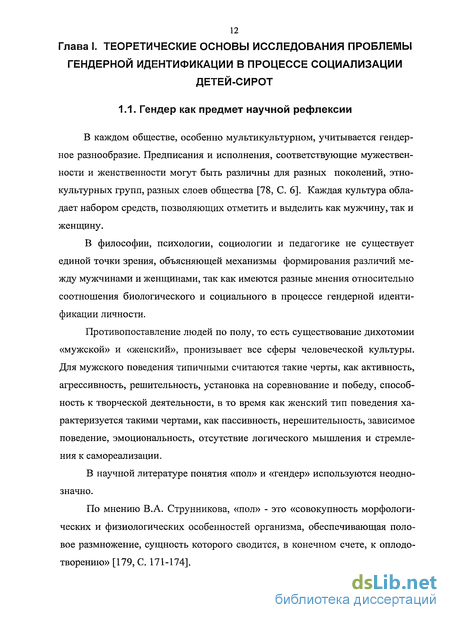 12

Глава I. ТЕОРЕТИЧЕСКИЕ ОСНОВЫ ИССЛЕДОВАНИЯ ПРОБЛЕМЫ ГЕНДЕРНОЙ ИДЕНТИФИКАЦИИ В ПРОЦЕССЕ СОЦИАЛИЗАЦИИ ДЕТЕЙ-СИРОТ

1.1. Гендер как предмет научной рефлексии

В каждом обществе, особенно мультикультурном, учитывается гендерное разнообразие. Предписания и исполнения, соответствующие мужественности и женственности могут быть различны для разных поколений, этнокультурных групп, разных слоев общества [78, С. 6]. Каждая культура обладает набором средств, позволяющих отметить и выделить как мужчину, так и женщину.

В философии, психологии, социологии и педагогике не существует единой точки зрения, объясняющей механизмы формирования различий между мужчинами и женщинами, так как имеются разные мнения относительно соотношения биологического и социального в процессе гендерной идентификации личности.

Противопоставление людей по полу, то есть существование дихотомии «мужской» и «женский», пронизывает все сферы человеческой культуры. Для мужского поведения типичными считаются такие черты, как активность, агрессивность, решительность, установка на соревнование и победу, способность к творческой деятельности, в то время как женский тип поведения характеризуется такими чертами, как пассивность, нерешительность, зависимое поведение, эмоциональность, отсутствие логического мышления и стремления к самореализации.

В научной литературе понятия «пол» и «гендер» используются неоднозначно.

По мнению В.А. Струнникова, «пол» - это «совокупность морфологических и физиологических особенностей организма, обеспечивающая половое размножение, сущность которого сводится, в конечном счете, к оплодотворению» [179, С. 171-174].

dsLib.net
библиотека диссертаций